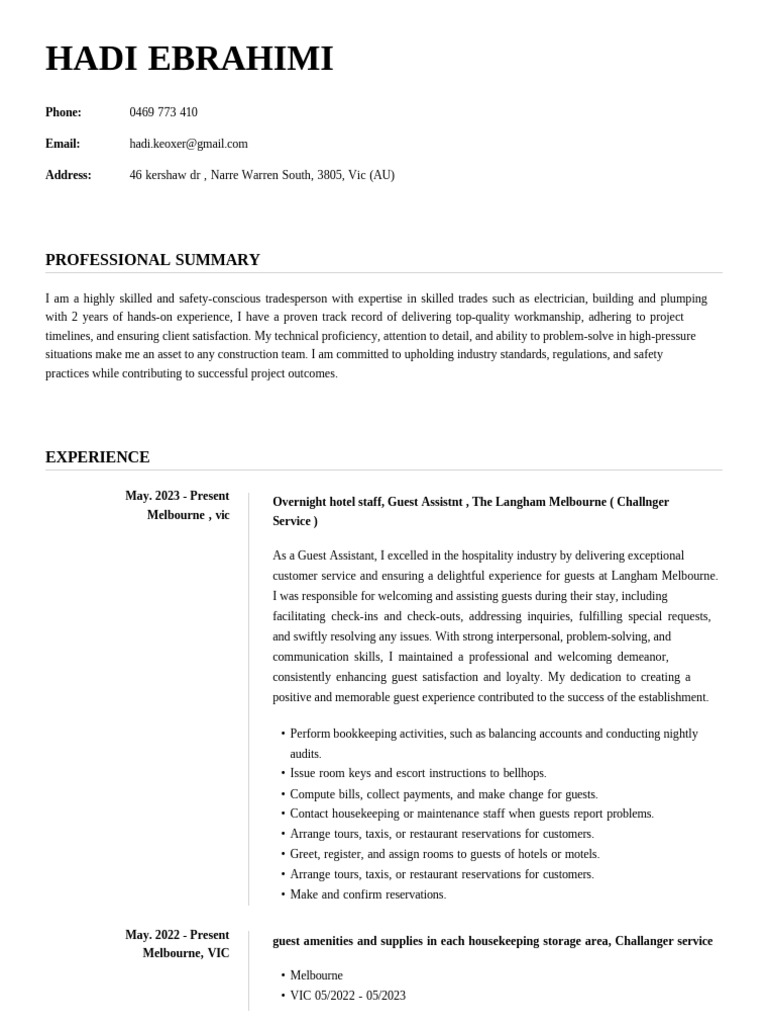 HADI EBRAHIMI

Phone: 0469 773 410

Email: hadi.keoxer@gmail.com

Address: 46 kershaw dr , Narre Warren South, 3805, Vic (AU)

PROFESSIONAL SUMMARY

I am a highly skilled and safety-conscious tradesperson with expertise in skilled trades such as electrician, building and plumping with 2 years of hands-on experience, I have a proven track record of delivering top-quality workmanship, adhering to project timelines, and ensuring client satisfaction. My technical proficiency, attention to detail, and ability to problem-solve in high-pressure situations make me an asset to any construction team. I am committed to upholding industry standards, regulations, and safety practices while contributing to successful project outcomes.

EXPERIENCE

May. 2023 - Present
Melbourne , vic

Overnight hotel staff, Guest Assistnt , The Langham Melbourne ( Challnger Service )

As a Guest Assistant, I excelled in the hospitality industry by delivering exceptional customer service and ensuring a delightful experience for guests at Langham Melbourne. I was responsible for welcoming and assisting guests during their stay, including facilitating check-ins and check-outs, addressing inquiries, fulfilling special requests, and swiftly resolving any issues. With strong interpersonal, problem-solving, and communication skills, I maintained a professional and welcoming demeanor, consistently enhancing guest satisfaction and loyalty. My dedication to creating a positive and memorable guest experience contributed to the success of the establishment.

• Perform bookkeeping activities, such as balancing accounts and conducting nightly audits.
• Issue room keys and escort instructions to bellhops.
• Compute bills, collect payments, and make change for guests.
• Contact housekeeping or maintenance staff when guests report problems.
• Arrange tours, taxis, or restaurant reservations for customers.
• Greet, register, and assign rooms to guests of hotels or motels.
• Arrange tours, taxis, or restaurant reservations for customers.
• Make and confirm reservations.

May. 2022 - Present
Melbourne, VIC

guest amenities and supplies in each housekeeping storage area, Challanger service

• Melbourne
• VIC 05/2022 - 05/2023